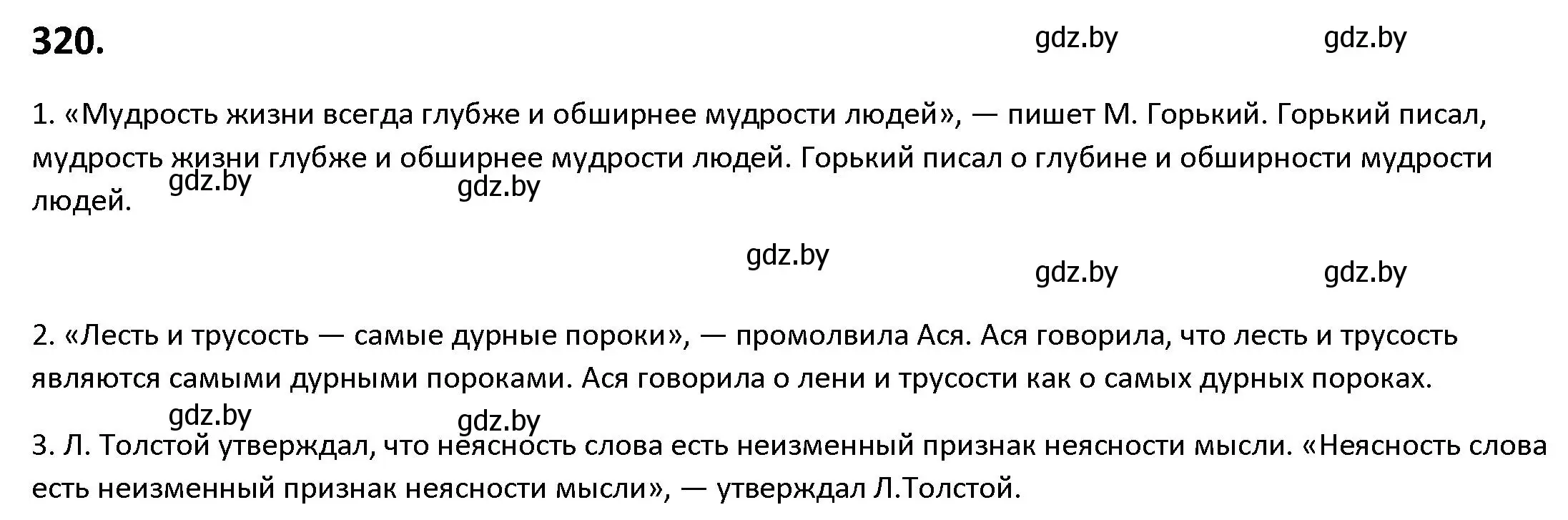 320.

gdz.by gdz.by

1. «Мудрость жизни всегда глубже и обширнее мудрости людей», — пишет М. Горький. Горький писал, мудрость жизни глубже и обширнее мудрости людей. Горький писал о глубине и обширности мудрости людей.

gdz.by gdz.by

gdz.by

gdz.by gdz.by

2. «Лесть и трусость — самые дурные пороки», — промолвила Ася. Ася говорила, что лесть и трусость являются самыми дурными пороками. Ася говорила о лени и трусости как о самых дурных пороках.

gdz.by gdz.by

3. Л. Толстой утверждал, что неясность слова есть неизменный признак неясности мысли. «Неясность слова есть неизменный признак неясности мысли», — утверждал Л.Толстой.